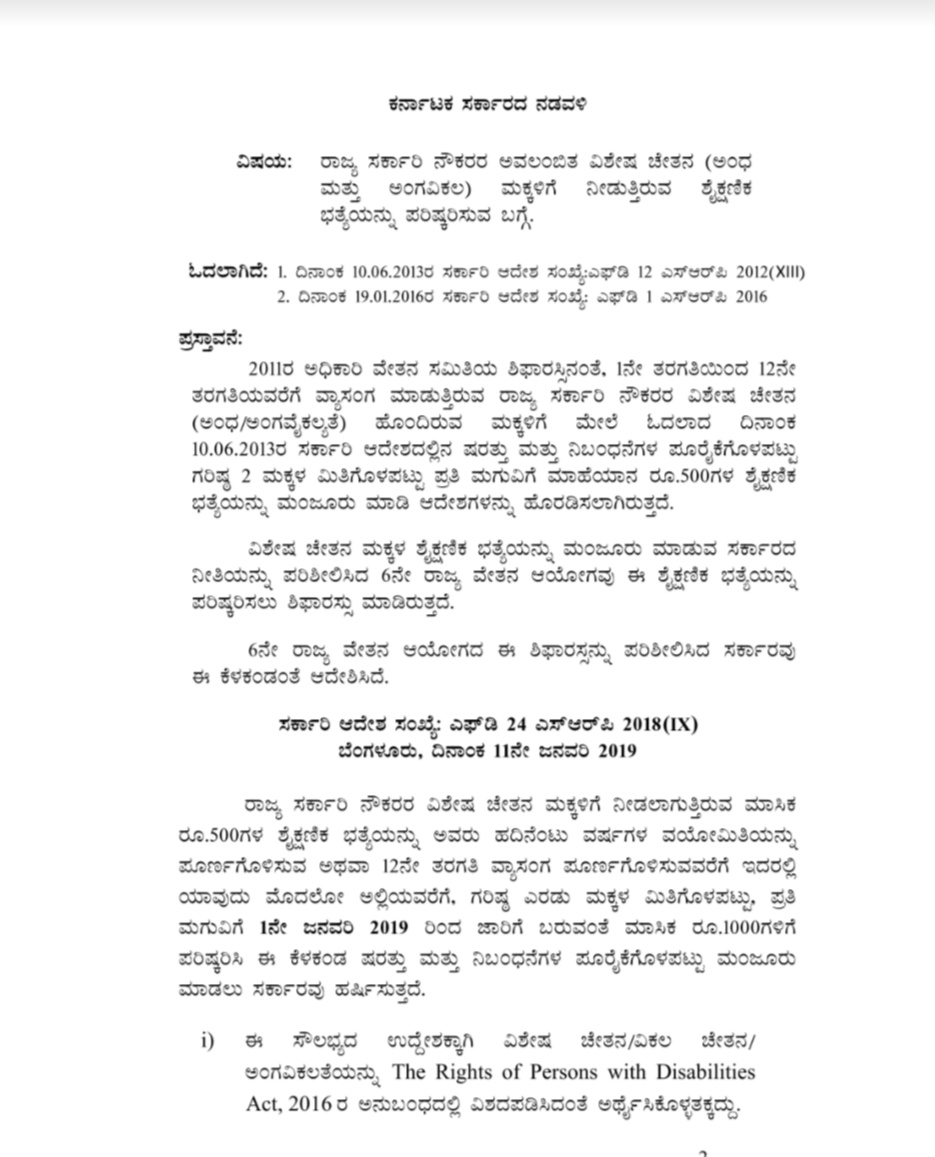 ಕರ್ನಾಟಕ ಸರ್ಕಾರದ ನಡವಳಿ

ವಿಷಯ: ರಾಜ್ಯ ಸರ್ಕಾರಿ ನೌಕರರ ಅವಲಂಬಿತ ವಿಶೇಷ ಚೇತನ (ಅಂಧ ಮತ್ತು ಅಂಗವಿಕಲ) ಮಕ್ಕಳಿಗೆ ನೀಡುತ್ತಿರುವ ಶೈಕ್ಷಣಿಕ ಭತ್ಯೆಯನ್ನು ಪರಿಷ್ಕರಿಸುವ ಬಗ್ಗೆ.

ಓದಲಾಗಿದೆ: 1. ದಿನಾಂಕ 10.06.2013ರ ಸರ್ಕಾರಿ ಆದೇಶ ಸಂಖ್ಯೆ:ಎಫ್‌ಡಿ 12 ಎಸ್‌ಆರ್‌ಪಿ 2012(XIII)
2. ದಿನಾಂಕ 19.01.2016ರ ಸರ್ಕಾರಿ ಆದೇಶ ಸಂಖ್ಯೆ: ಎಫ್‌ಡಿ 1 ಎಸ್‌ಆರ್‌ಪಿ 2016

ಪ್ರಸ್ತಾವನೆ:

2011ರ ಅಧಿಕಾರಿ ವೇತನ ಸಮಿತಿಯ ಶಿಫಾರಸ್ಸಿನಂತೆ, 1ನೇ ತರಗತಿಯಿಂದ 12ನೇ ತರಗತಿಯವರೆಗೆ ವ್ಯಾಸಂಗ ಮಾಡುತ್ತಿರುವ ರಾಜ್ಯ ಸರ್ಕಾರಿ ನೌಕರರ ವಿಶೇಷ ಚೇತನ (ಅಂಧ/ಅಂಗವೈಕಲ್ಯತೆ) ಹೊಂದಿರುವ ಮಕ್ಕಳಿಗೆ ಮೇಲೆ ಓದಲಾದ ದಿನಾಂಕ 10.06.2013ರ ಸರ್ಕಾರಿ ಆದೇಶದಲ್ಲಿನ ಷರತ್ತು ಮತ್ತು ನಿಬಂಧನೆಗಳ ಪೂರೈಕೆಗೊಳಪಟ್ಟು ಗರಿಷ್ಠ 2 ಮಕ್ಕಳ ಮಿತಿಗೊಳಪಟ್ಟು ಪ್ರತಿ ಮಗುವಿಗೆ ಮಾಹೆಯಾನ ರೂ.500ಗಳ ಶೈಕ್ಷಣಿಕ ಭತ್ಯೆಯನ್ನು ಮಂಜೂರು ಮಾಡಿ ಆದೇಶಗಳನ್ನು ಹೊರಡಿಸಲಾಗಿರುತ್ತದೆ.

ವಿಶೇಷ ಚೇತನ ಮಕ್ಕಳ ಶೈಕ್ಷಣಿಕ ಭತ್ಯೆಯನ್ನು ಮಂಜೂರು ಮಾಡುವ ಸರ್ಕಾರದ ನೀತಿಯನ್ನು ಪರಿಶೀಲಿಸಿದ 6ನೇ ರಾಜ್ಯ ವೇತನ ಆಯೋಗವು ಈ ಶೈಕ್ಷಣಿಕ ಭತ್ಯೆಯನ್ನು ಪರಿಷ್ಕರಿಸಲು ಶಿಫಾರಸ್ಸು ಮಾಡಿರುತ್ತದೆ.

6ನೇ ರಾಜ್ಯ ವೇತನ ಆಯೋಗದ ಈ ಶಿಫಾರಸ್ಸನ್ನು ಪರಿಶೀಲಿಸಿದ ಸರ್ಕಾರವು ಈ ಕೆಳಕಂಡಂತೆ ಆದೇಶಿಸಿದೆ.

ಸರ್ಕಾರಿ ಆದೇಶ ಸಂಖ್ಯೆ: ಎಫ್‌ಡಿ 24 ಎಸ್‌ಆರ್‌ಪಿ 2018(IX)
ಬೆಂಗಳೂರು, ದಿನಾಂಕ 11ನೇ ಜನವರಿ 2019

ರಾಜ್ಯ ಸರ್ಕಾರಿ ನೌಕರರ ವಿಶೇಷ ಚೇತನ ಮಕ್ಕಳಿಗೆ ನೀಡಲಾಗುತ್ತಿರುವ ಮಾಸಿಕ ರೂ.500ಗಳ ಶೈಕ್ಷಣಿಕ ಭತ್ಯೆಯನ್ನು ಅವರು ಹದಿನೆಂಟು ವರ್ಷಗಳ ವಯೋಮಿತಿಯನ್ನು ಪೂರ್ಣಗೊಳಿಸುವ ಅಥವಾ 12ನೇ ತರಗತಿ ವ್ಯಾಸಂಗ ಪೂರ್ಣಗೊಳಿಸುವವರೆಗೆ ಇದರಲ್ಲಿ ಯಾವುದು ಮೊದಲೋ ಅಲ್ಲಿಯವರೆಗೆ, ಗರಿಷ್ಠ ಎರಡು ಮಕ್ಕಳ ಮಿತಿಗೊಳಪಟ್ಟು, ಪ್ರತಿ ಮಗುವಿಗೆ 1ನೇ ಜನವರಿ 2019 ರಿಂದ ಜಾರಿಗೆ ಬರುವಂತೆ ಮಾಸಿಕ ರೂ.1000ಗಳಿಗೆ ಪರಿಷ್ಕರಿಸಿ ಈ ಕೆಳಕಂಡ ಷರತ್ತು ಮತ್ತು ನಿಬಂಧನೆಗಳ ಪೂರೈಕೆಗೊಳಪಟ್ಟು ಮಂಜೂರು ಮಾಡಲು ಸರ್ಕಾರವು ಹರ್ಷಿಸುತ್ತದೆ.

i) ಈ ಸೌಲಭ್ಯದ ಉದ್ದೇಶಕ್ಕಾಗಿ ವಿಶೇಷ ಚೇತನ/ವಿಕಲ ಚೇತನ/ ಅಂಗವಿಕಲತೆಯನ್ನು The Rights of Persons with Disabilities Act, 2016 ರ ಅನುಬಂಧದಲ್ಲಿ ವಿಶದಪಡಿಸಿದಂತೆ ಅರ್ಥೈಸಿಕೊಳ್ಳತಕ್ಕದ್ದು.